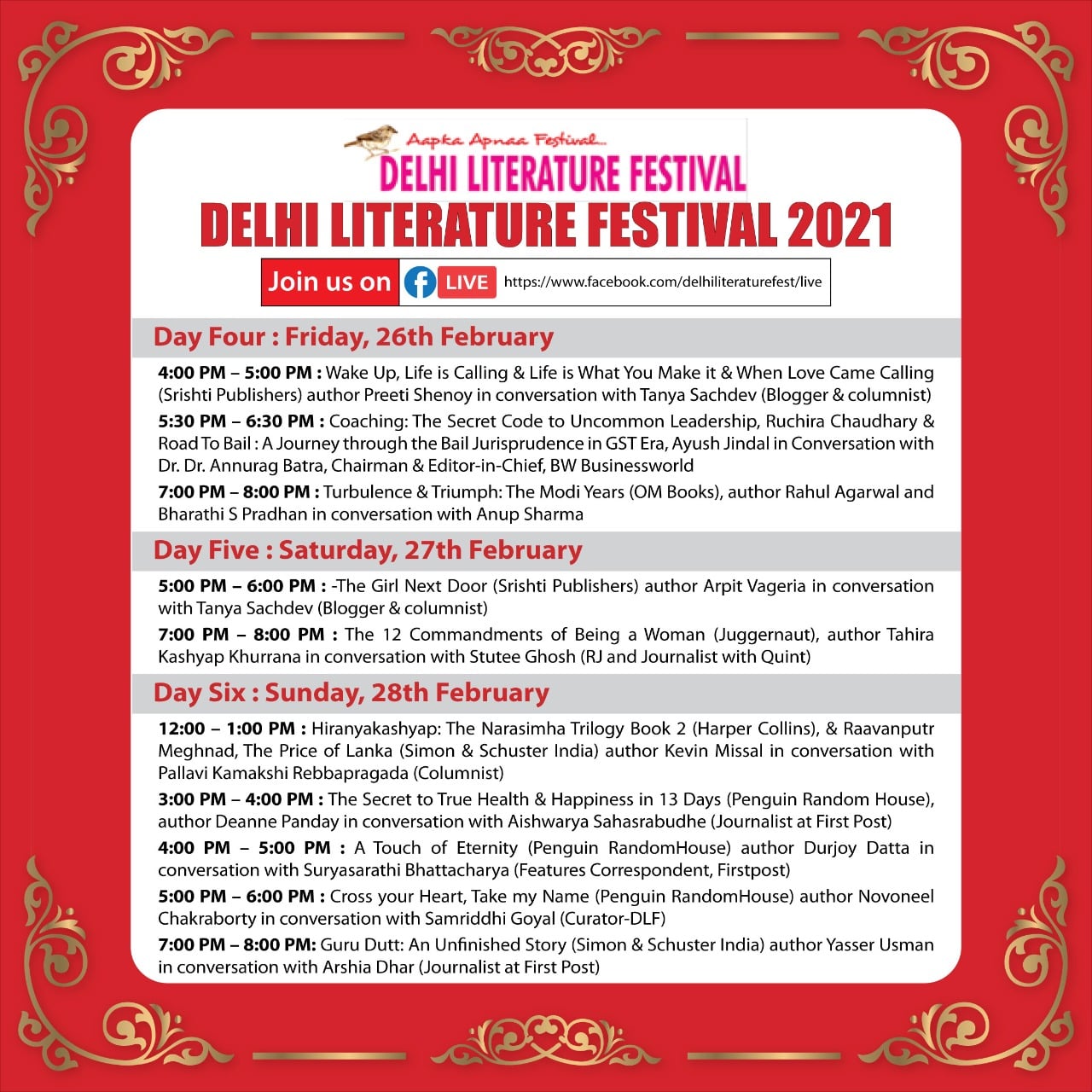 Aapka Apnaa Festival...
DELHI LITERATURE FESTIVAL

DELHI LITERATURE FESTIVAL 2021

Join us on LIVE https://www.facebook.com/delhiliteraturefest/live

Day Four : Friday, 26th February

4:00 PM – 5:00 PM : Wake Up, Life is Calling & Life is What You Make it & When Love Came Calling (Srishti Publishers) author Preeti Shenoy in conversation with Tanya Sachdev (Blogger & columnist)

5:30 PM – 6:30 PM : Coaching: The Secret Code to Uncommon Leadership, Ruchira Chaudhary & Road To Bail : A Journey through the Bail Jurisprudence in GST Era, Ayush Jindal in Conversation with Dr. Dr. Annurag Batra, Chairman & Editor-in-Chief, BW Businessworld

7:00 PM – 8:00 PM : Turbulence & Triumph: The Modi Years (OM Books), author Rahul Agarwal and Bharathi S Pradhan in conversation with Anup Sharma

Day Five : Saturday, 27th February

5:00 PM – 6:00 PM : -The Girl Next Door (Srishti Publishers) author Arpit Vageria in conversation with Tanya Sachdev (Blogger & columnist)

7:00 PM – 8:00 PM : The 12 Commandments of Being a Woman (Juggernaut), author Tahira Kashyap Khurrana in conversation with Stutee Ghosh (RJ and Journalist with Quint)

Day Six : Sunday, 28th February

12:00 – 1:00 PM : Hiranyakashyap: The Narasimha Trilogy Book 2 (Harper Collins), & Raavanputr Meghnad, The Price of Lanka (Simon & Schuster India) author Kevin Missal in conversation with Pallavi Kamakshi Rebbapragada (Columnist)

3:00 PM – 4:00 PM : The Secret to True Health & Happiness in 13 Days (Penguin Random House), author Deanne Panday in conversation with Aishwarya Sahasrabudhe (Journalist at First Post)

4:00 PM – 5:00 PM : A Touch of Eternity (Penguin RandomHouse) author Durjoy Datta in conversation with Suryasarathi Bhattacharya (Features Correspondent, Firstpost)

5:00 PM – 6:00 PM : Cross your Heart, Take my Name (Penguin RandomHouse) author Novoneel Chakraborty in conversation with Samriddhi Goyal (Curator-DLF)

7:00 PM – 8:00 PM: Guru Dutt: An Unfinished Story (Simon & Schuster India) author Yasser Usman in conversation with Arshia Dhar (Journalist at First Post)